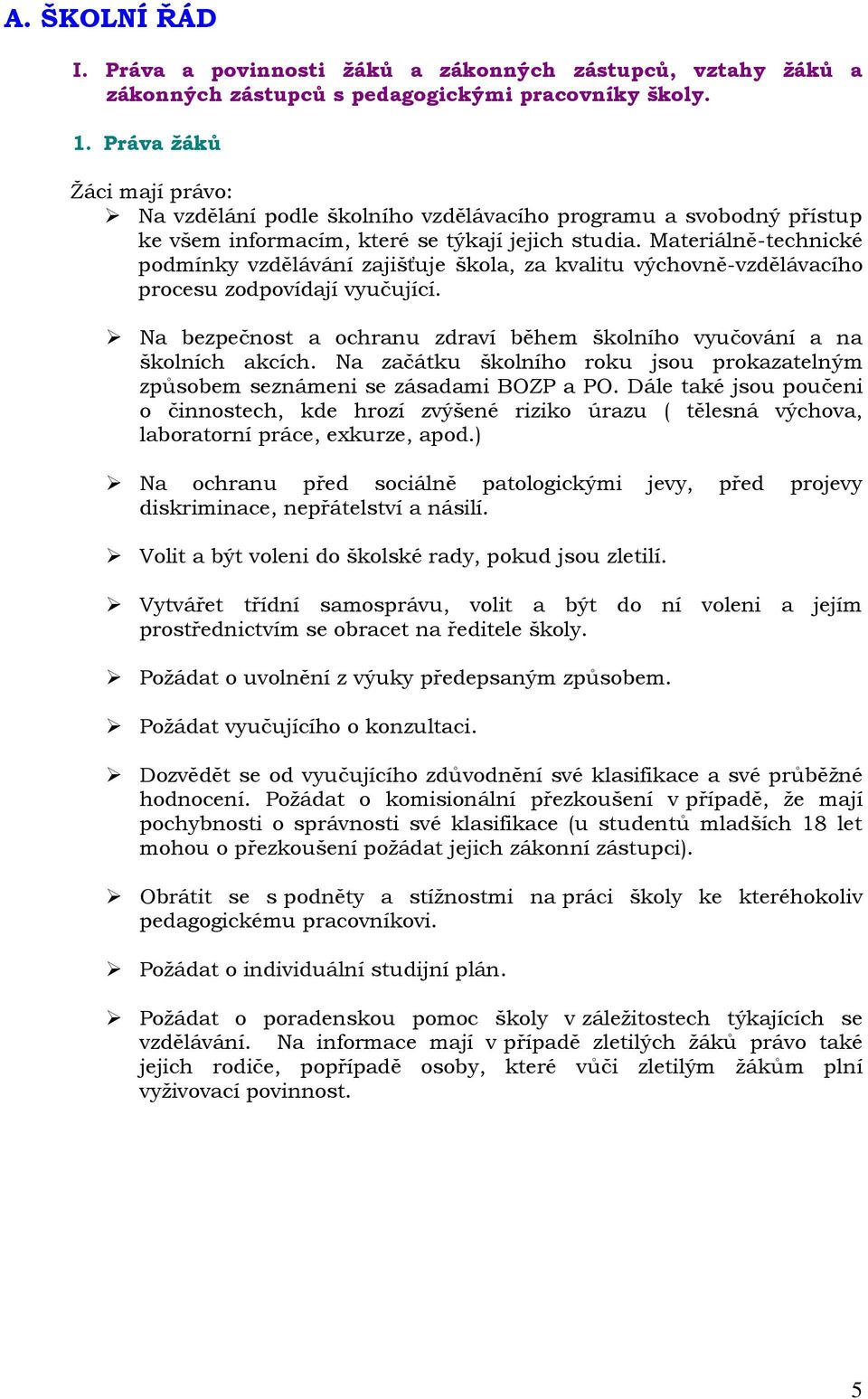 A. ŠKOLNÍ ŘÁD

I. Práva a povinnosti žáků a zákonných zástupců, vztahy žáků a zákonných zástupců s pedagogickými pracovníky školy.

1. Práva žáků

Žáci mají právo:
➢ Na vzdělání podle školního vzdělávacího programu a svobodný přístup ke všem informacím, které se týkají jejich studia. Materiálně-technické podmínky vzdělávání zajišťuje škola, za kvalitu výchovně-vzdělávacího procesu zodpovídají vyučující.

➢ Na bezpečnost a ochranu zdraví během školního vyučování a na školních akcích. Na začátku školního roku jsou prokazatelným způsobem seznámeni se zásadami BOZP a PO. Dále také jsou poučeni o činnostech, kde hrozí zvýšené riziko úrazu ( tělesná výchova, laboratorní práce, exkurze, apod.)

➢ Na ochranu před sociálně patologickými jevy, před projevy diskriminace, nepřátelství a násilí.

➢ Volit a být voleni do školské rady, pokud jsou zletilí.

➢ Vytvářet třídní samosprávu, volit a být do ní voleni a jejím prostřednictvím se obracet na ředitele školy.

➢ Požádat o uvolnění z výuky předepsaným způsobem.

➢ Požádat vyučujícího o konzultaci.

➢ Dozvědět se od vyučujícího zdůvodnění své klasifikace a své průběžné hodnocení. Požádat o komisionální přezkoušení v případě, že mají pochybnosti o správnosti své klasifikace (u studentů mladších 18 let mohou o přezkoušení požádat jejich zákonní zástupci).

➢ Obrátit se s podněty a stížnostmi na práci školy ke kterémukoliv pedagogickému pracovníkovi.

➢ Požádat o individuální studijní plán.

➢ Požádat o poradenskou pomoc školy v záležitostech týkajících se vzdělávání. Na informace mají v případě zletilých žáků právo také jejich rodiče, popřípadě osoby, které vůči zletilým žákům plní vyživovací povinnost.

5